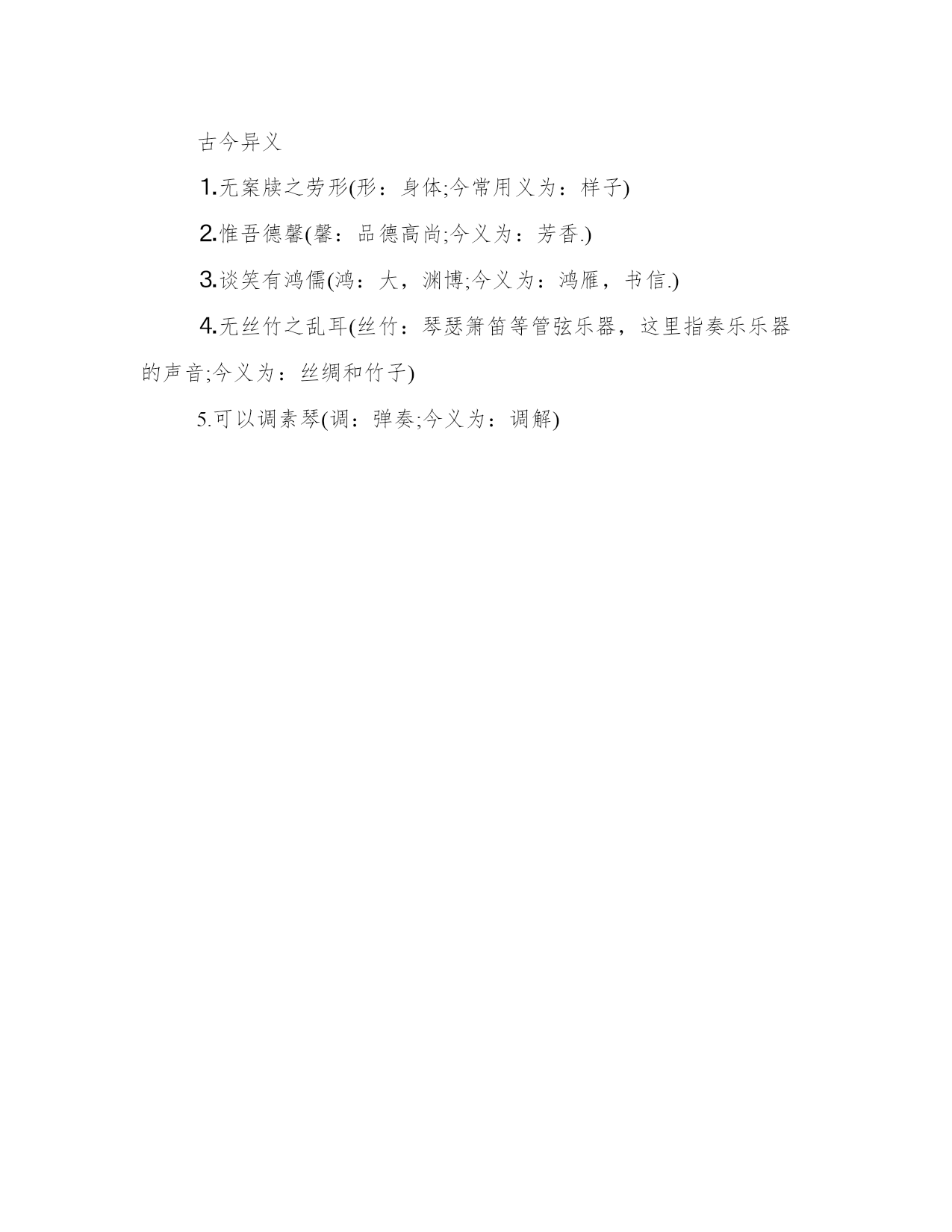 古今异义

1.无案牍之劳形(形：身体;今常用义为：样子)

2.惟吾德馨(馨：品德高尚;今义为：芳香.)

3.谈笑有鸿儒(鸿：大，渊博;今义为：鸿雁，书信.)

4.无丝竹之乱耳(丝竹：琴瑟箫笛等管弦乐器，这里指奏乐乐器的声音;今义为：丝绸和竹子)

5.可以调素琴(调：弹奏;今义为：调解)